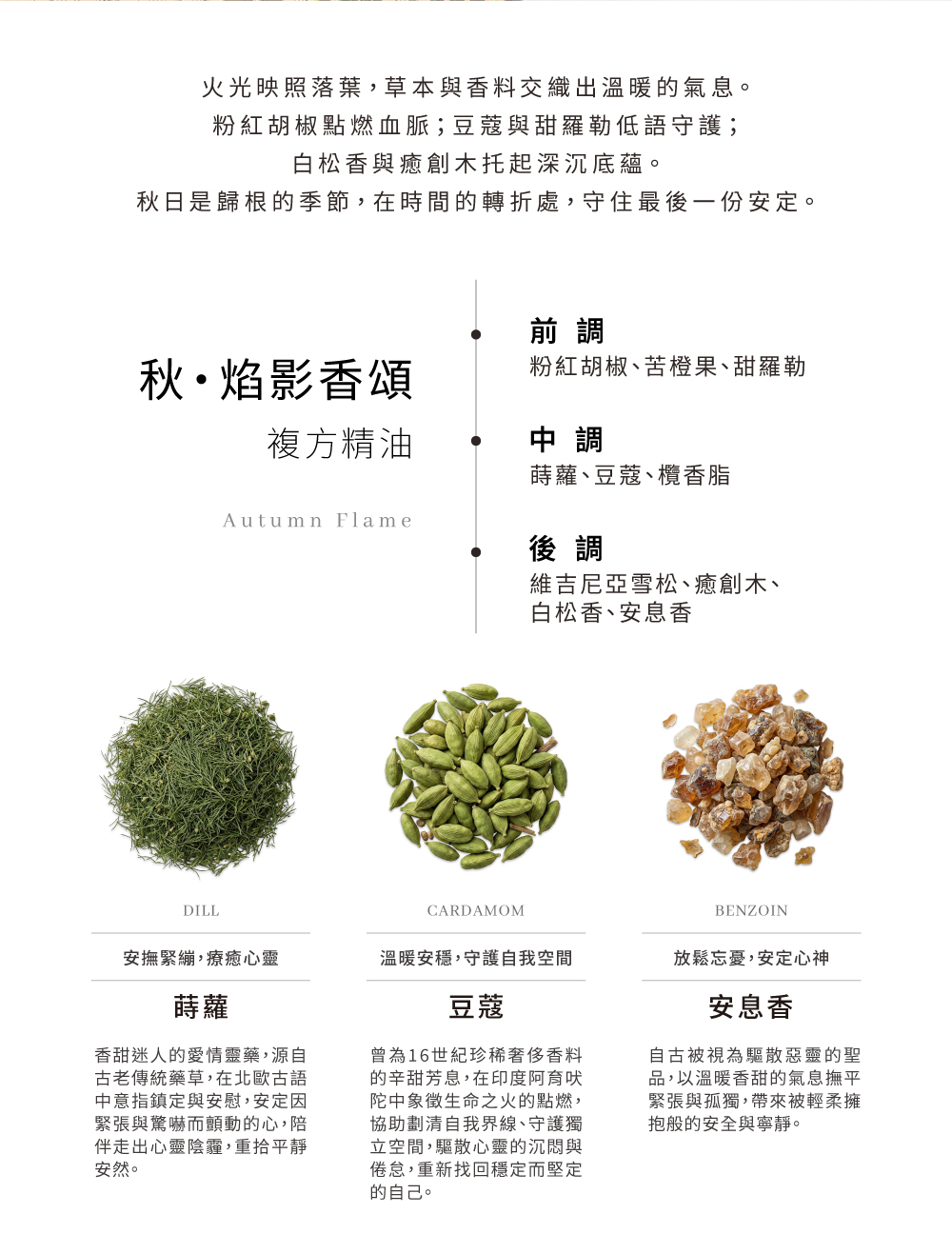 火光映照落葉，草本與香料交織出溫暖的氣息。
粉紅胡椒點燃血脈；豆蔻與甜羅勒低語守護；
白松香與癒創木托起深沉底蘊。
秋日是歸根的季節，在時間的轉折處，守住最後一份安定。

秋・焰影香頌
複方精油
Autumn Flame

前 調
粉紅胡椒、苦橙果、甜羅勒

中 調
蒔蘿、豆蔻、欖香脂

後 調
維吉尼亞雪松、癒創木、白松香、安息香

DILL
安撫緊繃，療癒心靈
蒔蘿
香甜迷人的愛情靈藥，源自古老傳統藥草，在北歐古語中意指鎮定與安慰，安定因緊張與驚嚇而顫動的心，陪伴走出心靈陰霾，重拾平靜安然。

CARDAMOM
溫暖安穩，守護自我空間
豆蔻
曾為16世紀珍稀奢侈香料的辛甜芳息，在印度阿育吠陀中象徵生命之火的點燃，協助劃清自我界線、守護獨立空間，驅散心靈的沉悶與倦怠，重新找回穩定而堅定的自己。

BENZOIN
放鬆忘憂，安定心神
安息香
自古被視為驅散惡靈的聖品，以溫暖香甜的氣息撫平緊張與孤獨，帶來被輕柔擁抱般的安全與寧靜。